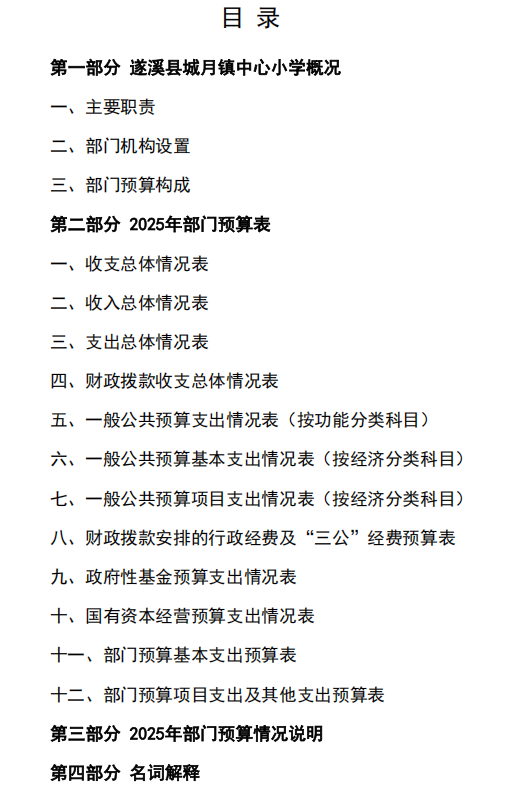 目 录

第一部分 遂溪县城月镇中心小学概况

一、主要职责

二、部门机构设置

三、部门预算构成

第二部分 2025年部门预算表

一、收支总体情况表

二、收入总体情况表

三、支出总体情况表

四、财政拨款收支总体情况表

五、一般公共预算支出情况表（按功能分类科目）

六、一般公共预算基本支出情况表（按经济分类科目）

七、一般公共预算项目支出情况表（按经济分类科目）

八、财政拨款安排的行政经费及“三公”经费预算表

九、政府性基金预算支出情况表

十、国有资本经营预算支出情况表

十一、部门预算基本支出预算表

十二、部门预算项目支出及其他支出预算表

第三部分 2025年部门预算情况说明

第四部分 名词解释